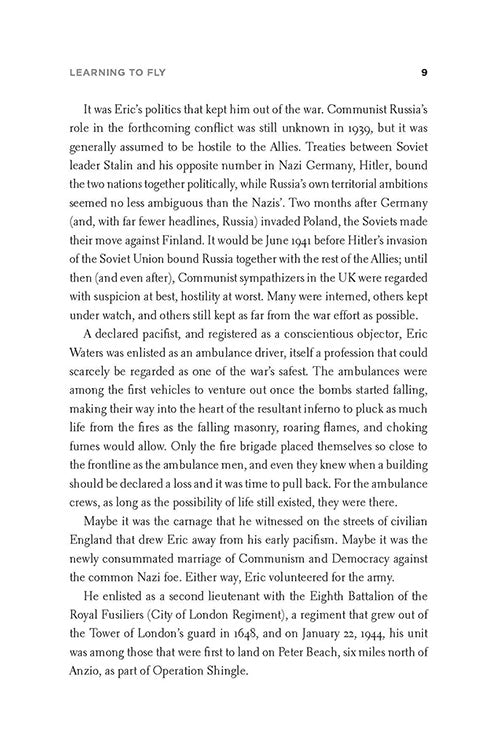 LEARNING TO FLY 9

It was Eric's politics that kept him out of the war. Communist Russia's role in the forthcoming conflict was still unknown in 1939, but it was generally assumed to be hostile to the Allies. Treaties between Soviet leader Stalin and his opposite number in Nazi Germany, Hitler, bound the two nations together politically, while Russia's own territorial ambitions seemed no less ambiguous than the Nazis'. Two months after Germany (and, with far fewer headlines, Russia) invaded Poland, the Soviets made their move against Finland. It would be June 1941 before Hitler's invasion of the Soviet Union bound Russia together with the rest of the Allies; until then (and even after), Communist sympathizers in the UK were regarded with suspicion at best, hostility at worst. Many were interned, others kept under watch, and others still kept as far from the war effort as possible.

A declared pacifist, and registered as a conscientious objector, Eric Waters was enlisted as an ambulance driver, itself a profession that could scarcely be regarded as one of the war's safest. The ambulances were among the first vehicles to venture out once the bombs started falling, making their way into the heart of the resultant inferno to pluck as much life from the fires as the falling masonry, roaring flames, and choking fumes would allow. Only the fire brigade placed themselves so close to the frontline as the ambulance men, and even they knew when a building should be declared a loss and it was time to pull back. For the ambulance crews, as long as the possibility of life still existed, they were there.

Maybe it was the carnage that he witnessed on the streets of civilian England that drew Eric away from his early pacifism. Maybe it was the newly consummated marriage of Communism and Democracy against the common Nazi foe. Either way, Eric volunteered for the army.

He enlisted as a second lieutenant with the Eighth Battalion of the Royal Fusiliers (City of London Regiment), a regiment that grew out of the Tower of London's guard in 1648, and on January 22, 1944, his unit was among those that were first to land on Peter Beach, six miles north of Anzio, as part of Operation Shingle.